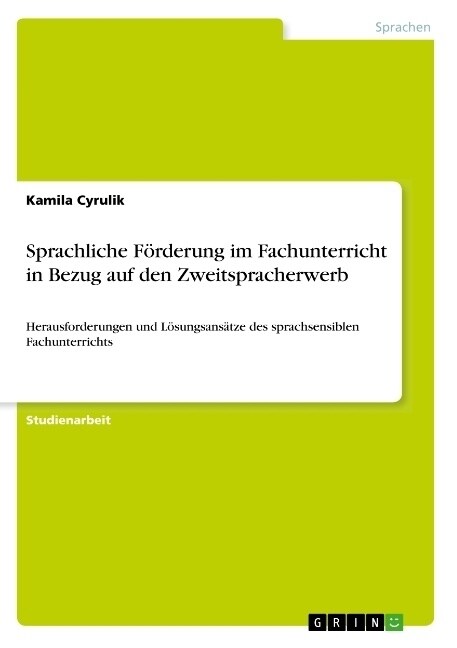 Sprachen

Kamila Cyrulik

Sprachliche Förderung im Fachunterricht in Bezug auf den Zweitspracherwerb

Herausforderungen und Lösungsansätze des sprachsensiblen Fachunterrichts

Studienarbeit

GRIN